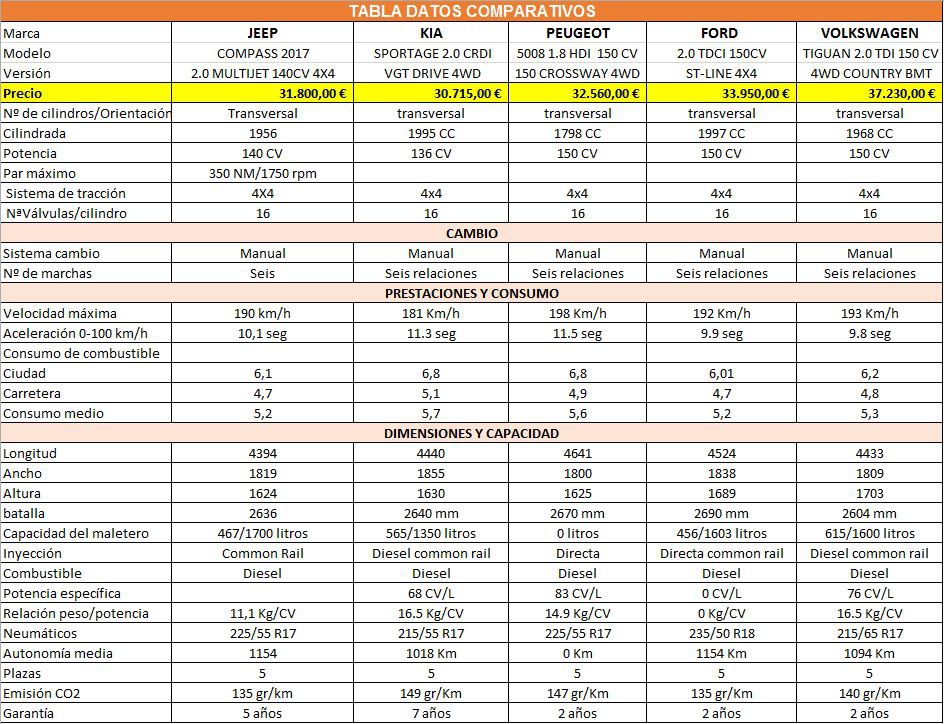 | TABLA DATOS COMPARATIVOS | | | | | |
|---|---|---|---|---|---|
| Marca | JEEP | KIA | PEUGEOT | FORD | VOLKSWAGEN |
| Modelo | COMPASS 2017 | SPORTAGE 2.0 CRDI | 5008 1.8 HDI 150 CV | 2.0 TDCI 150CV | TIGUAN 2.0 TDI 150 CV |
| Versión | 2.0 MULTIJET 140CV 4X4 | VGT DRIVE 4WD | 150 CROSSWAY 4WD | ST-LINE 4X4 | 4WD COUNTRY BMT |
| Precio | 31.800,00 € | 30.715,00 € | 32.560,00 € | 33.950,00 € | 37.230,00 € |
| Nº de cilindros/Orientación | Transversal | transversal | transversal | transversal | transversal |
| Cilindrada | 1956 | 1995 CC | 1798 CC | 1997 CC | 1968 CC |
| Potencia | 140 CV | 136 CV | 150 CV | 150 CV | 150 CV |
| Par máximo | 350 NM/1750 rpm | | | | |
| Sistema de tracción | 4X4 | 4x4 | 4x4 | 4x4 | 4x4 |
| NºVálvulas/cilindro | 16 | 16 | 16 | 16 | 16 |
| CAMBIO | | | | | |
| Sistema cambio | Manual | Manual | Manual | Manual | Manual |
| Nº de marchas | Seis | Seis relaciones | Seis relaciones | Seis relaciones | Seis relaciones |
| PRESTACIONES Y CONSUMO | | | | | |
| Velocidad máxima | 190 km/h | 181 Km/h | 198 Km/h | 192 Km/h | 193 Km/h |
| Aceleración 0-100 km/h | 10,1 seg | 11.3 seg | 11.5 seg | 9.9 seg | 9.8 seg |
| Consumo de combustible | | | | | |
| Ciudad | 6,1 | 6,8 | 6,8 | 6,01 | 6,2 |
| Carretera | 4,7 | 5,1 | 4,9 | 4,7 | 4,8 |
| Consumo medio | 5,2 | 5,7 | 5,6 | 5,2 | 5,3 |
| DIMENSIONES Y CAPACIDAD | | | | | |
| Longitud | 4394 | 4440 | 4641 | 4524 | 4433 |
| Ancho | 1819 | 1855 | 1800 | 1838 | 1809 |
| Altura | 1624 | 1630 | 1625 | 1689 | 1703 |
| batalla | 2636 | 2640 mm | 2670 mm | 2690 mm | 2604 mm |
| Capacidad del maletero | 467/1700 litros | 565/1350 litros | 0 litros | 456/1603 litros | 615/1600 litros |
| Inyección | Common Rail | Diesel common rail | Directa | Directa common rail | Diesel common rail |
| Combustible | Diesel | Diesel | Diesel | Diesel | Diesel |
| Potencia específica | | 68 CV/L | 83 CV/L | 0 CV/L | 76 CV/L |
| Relación peso/potencia | 11,1 Kg/CV | 16.5 Kg/CV | 14.9 Kg/CV | 0 Kg/CV | 16.5 Kg/CV |
| Neumáticos | 225/55 R17 | 215/55 R17 | 225/55 R17 | 235/50 R18 | 215/65 R17 |
| Autonomía media | 1154 | 1018 Km | 0 Km | 1154 Km | 1094 Km |
| Plazas | 5 | 5 | 5 | 5 | 5 |
| Emisión CO2 | 135 gr/km | 149 gr/Km | 147 gr/Km | 135 gr/Km | 140 gr/Km |
| Garantía | 5 años | 7 años | 2 años | 2 años | 2 años |